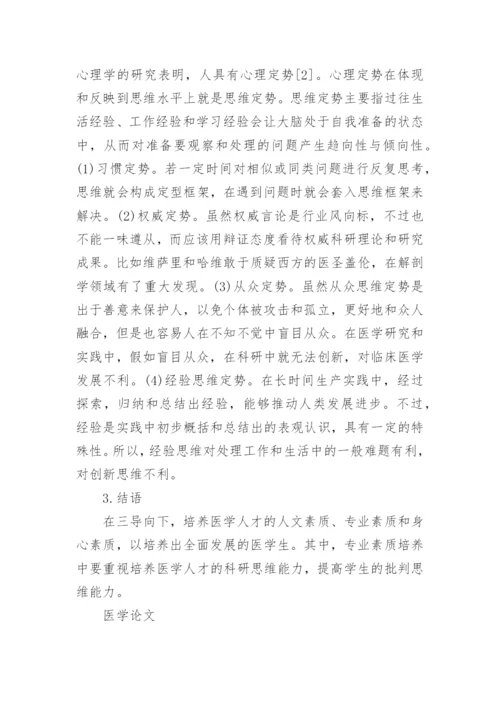 心理学的研究表明，人具有心理定势[2]。心理定势在体现和反映到思维水平上就是思维定势。思维定势主要指过往生活经验、工作经验和学习经验会让大脑处于自我准备的状态中，从而对准备要观察和处理的问题产生趋向性与倾向性。(1)习惯定势。若一定时间对相似或同类问题进行反复思考，思维就会构成定型框架，在遇到问题时就会套入思维框架来解决。(2)权威定势。虽然权威言论是行业风向标，不过也不能一味遵从，而应该用辩证态度看待权威科研理论和研究成果。比如维萨里和哈维敢于质疑西方的医圣盖伦，在解剖学领域有了重大发现。(3)从众定势。虽然从众思维定势是出于善意来保护人，以免个体被攻击和孤立，更好地和众人融合，但是也容易人在不知不觉中盲目从众。在医学研究和实践中，假如盲目从众，在科研中就无法创新，对临床医学发展不利。(4)经验思维定势。在长时间生产实践中，经过探索，归纳和总结出经验，能够推动人类发展进步。不过，经验是实践中初步概括和总结出的表观认识，具有一定的特殊性。所以，经验思维对处理工作和生活中的一般难题有利，对创新思维不利。

3.结语

在三导向下，培养医学人才的人文素质、专业素质和身心素质，以培养出全面发展的医学生。其中，专业素质培养中要重视培养医学人才的科研思维能力，提高学生的批判思维能力。

医学论文